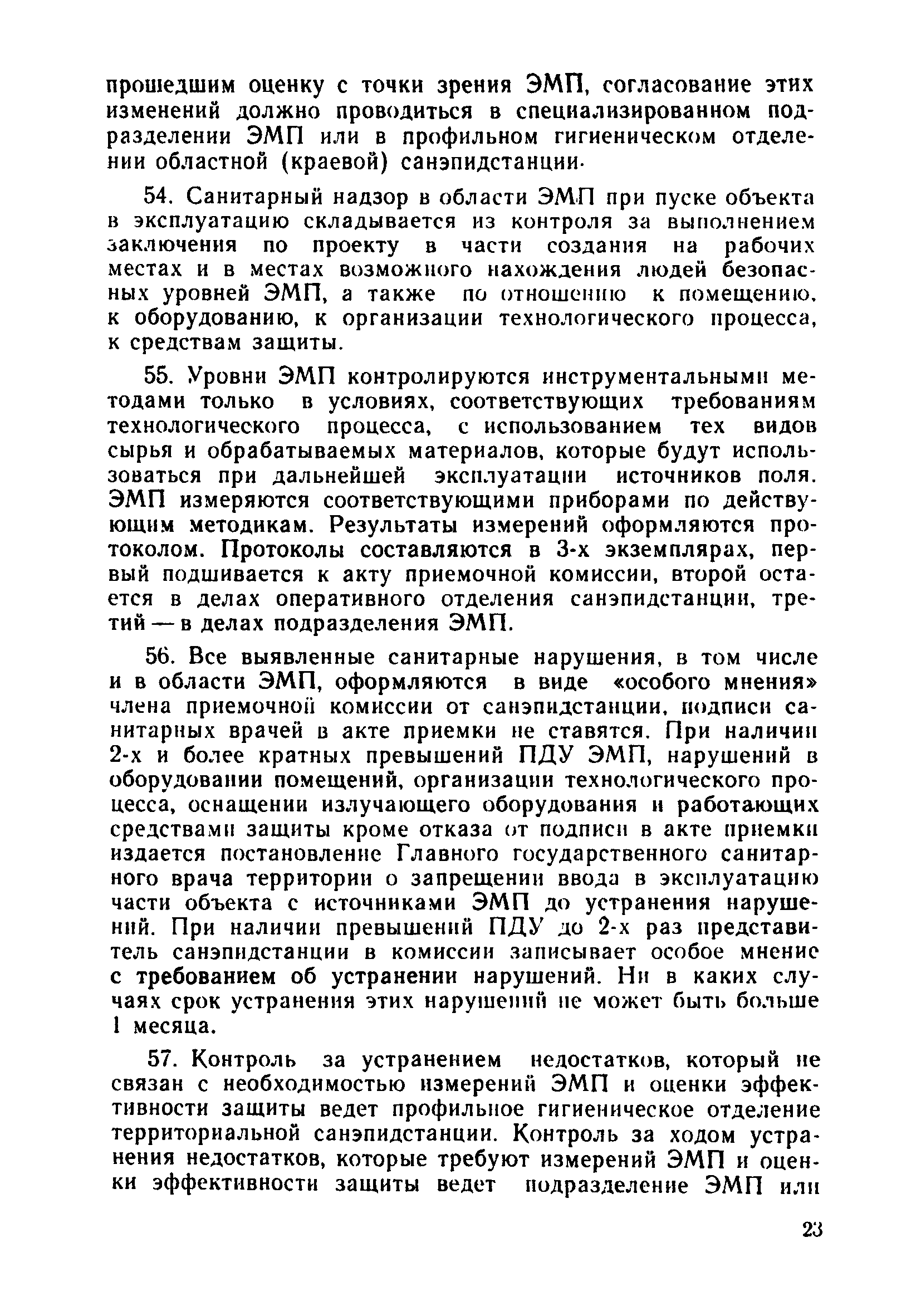 прошедшим оценку с точки зрения ЭМП, согласование этих изменений должно проводиться в специализированном подразделении ЭМП или в профильном гигиеническом отделении областной (краевой) санэпидстанции.

54. Санитарный надзор в области ЭМП при пуске объекта в эксплуатацию складывается из контроля за выполнением заключения по проекту в части создания на рабочих местах и в местах возможного нахождения людей безопасных уровней ЭМП, а также по отношению к помещению, к оборудованию, к организации технологического процесса, к средствам защиты.

55. Уровни ЭМП контролируются инструментальными методами только в условиях, соответствующих требованиям технологического процесса, с использованием тех видов сырья и обрабатываемых материалов, которые будут использоваться при дальнейшей эксплуатации источников поля. ЭМП измеряются соответствующими приборами по действующим методикам. Результаты измерений оформляются протоколом. Протоколы составляются в 3-х экземплярах, первый подшивается к акту приемочной комиссии, второй остается в делах оперативного отделения санэпидстанции, третий — в делах подразделения ЭМП.

56. Все выявленные санитарные нарушения, в том числе и в области ЭМП, оформляются в виде «особого мнения» члена приемочной комиссии от санэпидстанции, подписи санитарных врачей в акте приемки не ставятся. При наличии 2-х и более кратных превышений ПДУ ЭМП, нарушений в оборудовании помещений, организации технологического процесса, оснащении излучающего оборудования и работающих средствами защиты кроме отказа от подписи в акте приемки издается постановление Главного государственного санитарного врача территории о запрещении ввода в эксплуатацию части объекта с источниками ЭМП до устранения нарушений. При наличии превышений ПДУ до 2-х раз представитель санэпидстанции в комиссии записывает особое мнение с требованием об устранении нарушений. Ни в каких случаях срок устранения этих нарушений не может быть больше 1 месяца.

57. Контроль за устранением недостатков, который не связан с необходимостью измерений ЭМП и оценки эффективности защиты ведет профильное гигиеническое отделение территориальной санэпидстанции. Контроль за ходом устранения недостатков, которые требуют измерений ЭМП и оценки эффективности защиты ведет подразделение ЭМП или

23